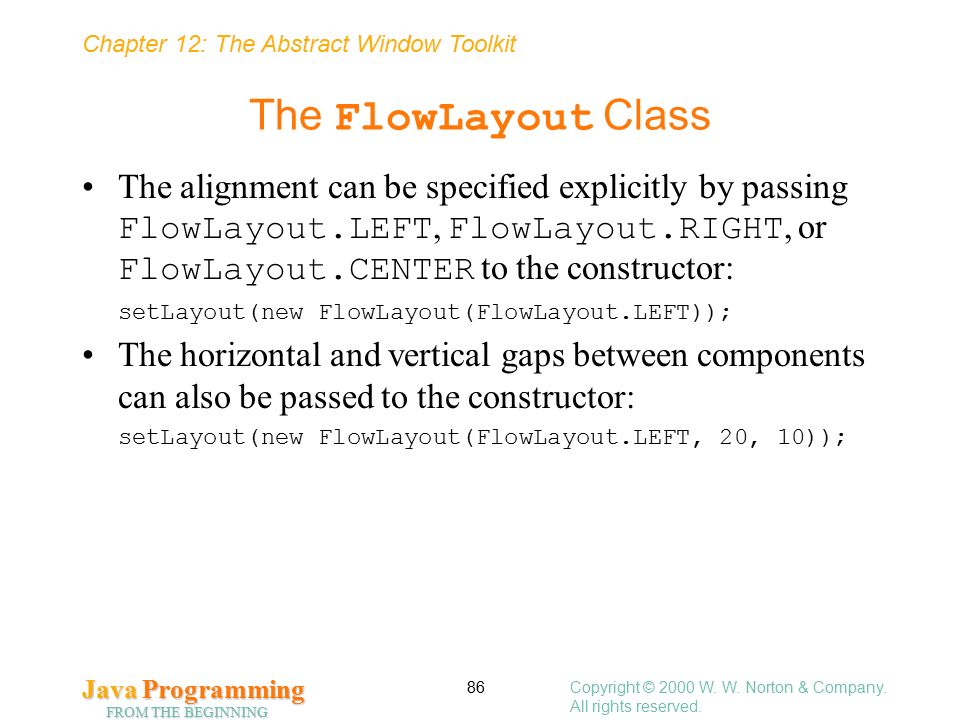 Chapter 12: The Abstract Window Toolkit

The FlowLayout Class

• The alignment can be specified explicitly by passing FlowLayout.LEFT, FlowLayout.RIGHT, or FlowLayout.CENTER to the constructor:

setLayout(new FlowLayout(FlowLayout.LEFT));

• The horizontal and vertical gaps between components can also be passed to the constructor:

setLayout(new FlowLayout(FlowLayout.LEFT, 20, 10));

Java Programming
FROM THE BEGINNING

86

Copyright © 2000 W. W. Norton & Company.
All rights reserved.